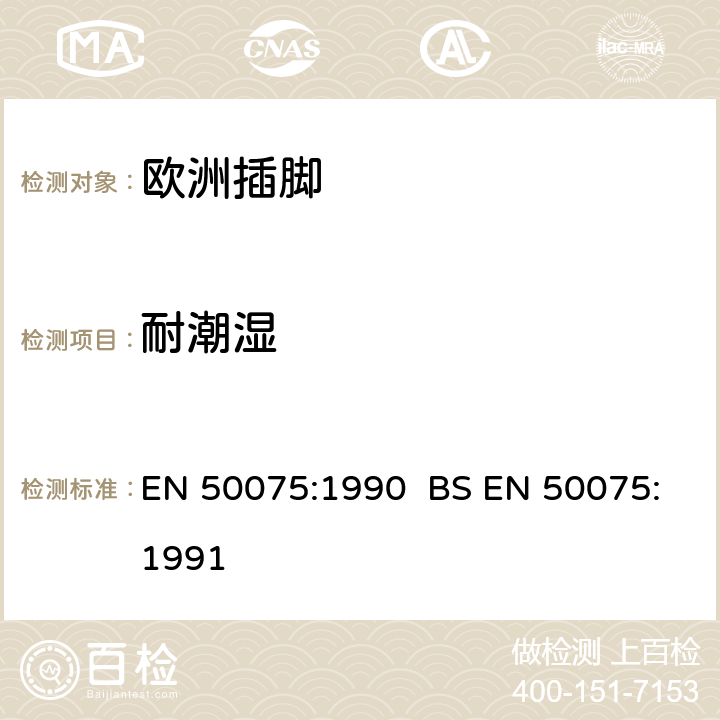 MA CNAS ilac-MRA

检测对象： 欧洲插脚

检测项目： 耐潮湿

检测标准： EN 50075:1990 BS EN 50075:1991

百检
Baijiantest.com

做检测 上百检
400-151-7153